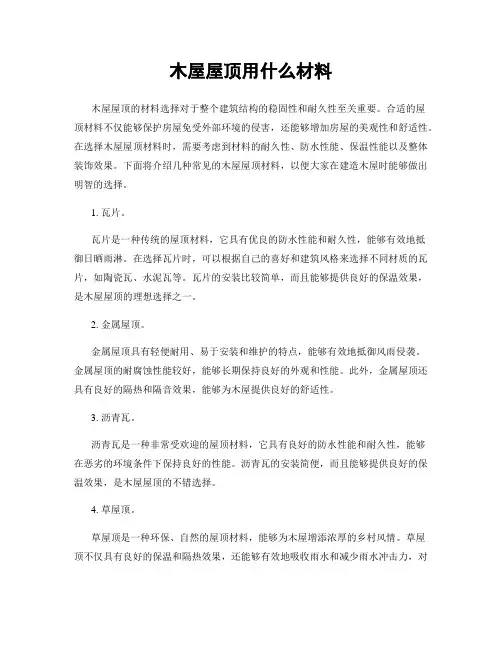 木屋屋顶用什么材料

木屋屋顶的材料选择对于整个建筑结构的稳固性和耐久性至关重要。合适的屋顶材料不仅能够保护房屋免受外部环境的侵害，还能够增加房屋的美观性和舒适性。在选择木屋屋顶材料时，需要考虑到材料的耐久性、防水性能、保温性能以及整体装饰效果。下面将介绍几种常见的木屋屋顶材料，以便大家在建造木屋时能够做出明智的选择。

1. 瓦片。

瓦片是一种传统的屋顶材料，它具有优良的防水性能和耐久性，能够有效地抵御日晒雨淋。在选择瓦片时，可以根据自己的喜好和建筑风格来选择不同材质的瓦片，如陶瓷瓦、水泥瓦等。瓦片的安装比较简单，而且能够提供良好的保温效果，是木屋屋顶的理想选择之一。

2. 金属屋顶。

金属屋顶具有轻便耐用、易于安装和维护的特点，能够有效地抵御风雨侵袭。金属屋顶的耐腐蚀性能较好，能够长期保持良好的外观和性能。此外，金属屋顶还具有良好的隔热和隔音效果，能够为木屋提供良好的舒适性。

3. 沥青瓦。

沥青瓦是一种非常受欢迎的屋顶材料，它具有良好的防水性能和耐久性，能够在恶劣的环境条件下保持良好的性能。沥青瓦的安装简便，而且能够提供良好的保温效果，是木屋屋顶的不错选择。

4. 草屋顶。

草屋顶是一种环保、自然的屋顶材料，能够为木屋增添浓厚的乡村风情。草屋顶不仅具有良好的保温和隔热效果，还能够有效地吸收雨水和减少雨水冲击力，对